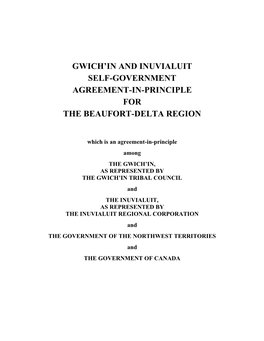 GWICH'IN AND INUVIALUIT SELF-GOVERNMENT AGREEMENT-IN-PRINCIPLE FOR THE BEAUFORT-DELTA REGION

which is an agreement-in-principle

among

THE GWICH'IN, AS REPRESENTED BY THE GWICH'IN TRIBAL COUNCIL

and

THE INUVIALUIT, AS REPRESENTED BY THE INUVIALUIT REGIONAL CORPORATION

and

THE GOVERNMENT OF THE NORTHWEST TERRITORIES

and

THE GOVERNMENT OF CANADA